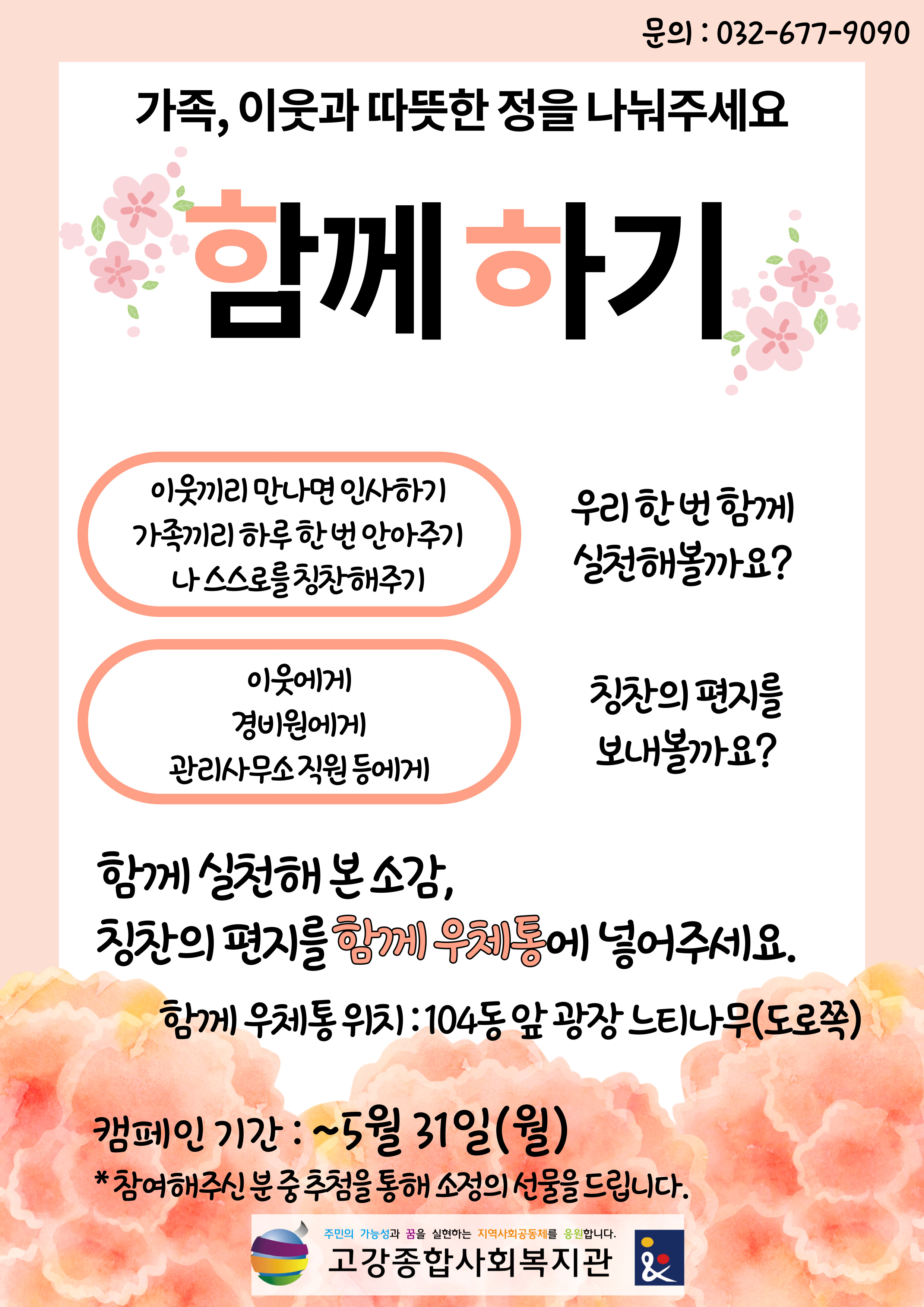 문의 : 032-677-9090

가족, 이웃과 따뜻한 정을 나눠주세요

함께 하기

이웃끼리 만나면 인사하기
가족끼리 하루 한 번 안아주기
나 스스로를 칭찬해주기

우리 한 번 함께
실천해볼까요?

이웃에게
경비원에게
관리사무소 직원 등에게

칭찬의 편지를
보내볼까요?

함께 실천해 본 소감,
칭찬의 편지를 함께 우체통에 넣어주세요.

함께 우체통 위치 : 104동 앞 광장 느티나무(도로쪽)

캠페인 기간 : ~5월 31일(월)
* 참여해주신 분 중 추첨을 통해 소정의 선물을 드립니다.

주민의 가능성과 꿈을 실현하는 지역사회공동체를 응원합니다.
고강종합사회복지관